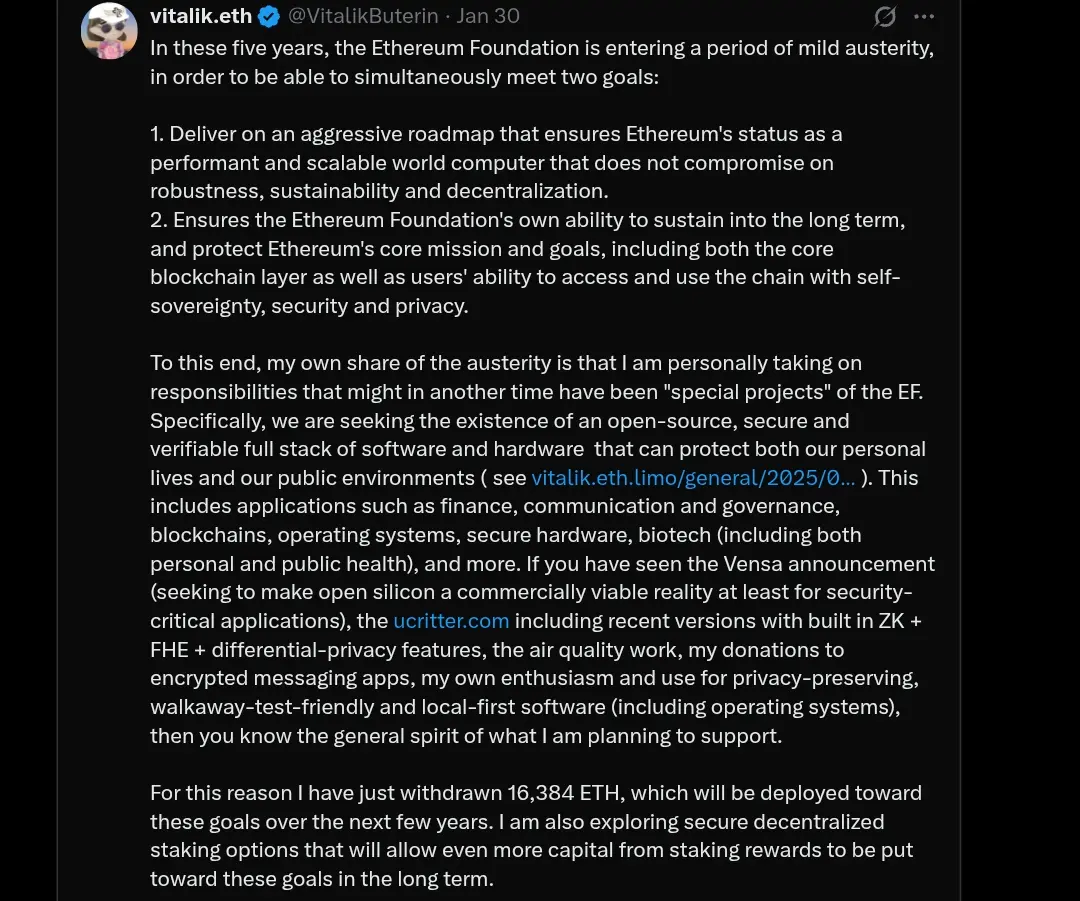 vitalik.eth @VitalikButerin · Jan 30

In these five years, the Ethereum Foundation is entering a period of mild austerity, in order to be able to simultaneously meet two goals:

1. Deliver on an aggressive roadmap that ensures Ethereum's status as a performant and scalable world computer that does not compromise on robustness, sustainability and decentralization.
2. Ensures the Ethereum Foundation's own ability to sustain into the long term, and protect Ethereum's core mission and goals, including both the core blockchain layer as well as users' ability to access and use the chain with self-sovereignty, security and privacy.

To this end, my own share of the austerity is that I am personally taking on responsibilities that might in another time have been "special projects" of the EF. Specifically, we are seeking the existence of an open-source, secure and verifiable full stack of software and hardware that can protect both our personal lives and our public environments ( see vitalik.eth.limo/general/2025/0... ). This includes applications such as finance, communication and governance, blockchains, operating systems, secure hardware, biotech (including both personal and public health), and more. If you have seen the Vensa announcement (seeking to make open silicon a commercially viable reality at least for security-critical applications), the ucritter.com including recent versions with built in ZK + FHE + differential-privacy features, the air quality work, my donations to encrypted messaging apps, my own enthusiasm and use for privacy-preserving, walkaway-test-friendly and local-first software (including operating systems), then you know the general spirit of what I am planning to support.

For this reason I have just withdrawn 16,384 ETH, which will be deployed toward these goals over the next few years. I am also exploring secure decentralized staking options that will allow even more capital from staking rewards to be put toward these goals in the long term.